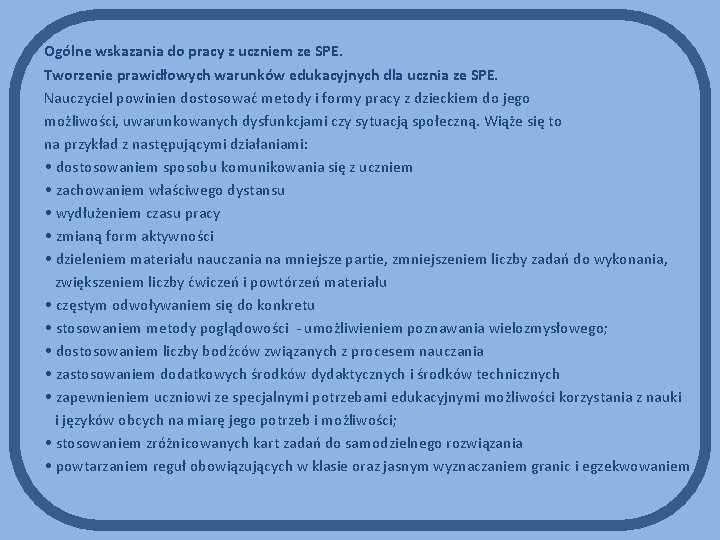 Ogólne wskazania do pracy z uczniem ze SPE.
Tworzenie prawidłowych warunków edukacyjnych dla ucznia ze SPE.
Nauczyciel powinien dostosować metody i formy pracy z dzieckiem do jego możliwości, uwarunkowanych dysfunkcjami czy sytuacją społeczną. Wiąże się to na przykład z następującymi działaniami:
• dostosowaniem sposobu komunikowania się z uczniem
• zachowaniem właściwego dystansu
• wydłużeniem czasu pracy
• zmianą form aktywności
• dzieleniem materiału nauczania na mniejsze partie, zmniejszeniem liczby zadań do wykonania, zwiększeniem liczby ćwiczeń i powtórzeń materiału
• częstym odwoływaniem się do konkretu
• stosowaniem metody poglądowości - umożliwieniem poznawania wielozmysłowego;
• dostosowaniem liczby bodźców związanych z procesem nauczania
• zastosowaniem dodatkowych środków dydaktycznych i środków technicznych
• zapewnieniem uczniowi ze specjalnymi potrzebami edukacyjnymi możliwości korzystania z nauki i języków obcych na miarę jego potrzeb i możliwości;
• stosowaniem zróżnicowanych kart zadań do samodzielnego rozwiązania
• powtarzaniem reguł obowiązujących w klasie oraz jasnym wyznaczaniem granic i egzekwowaniem